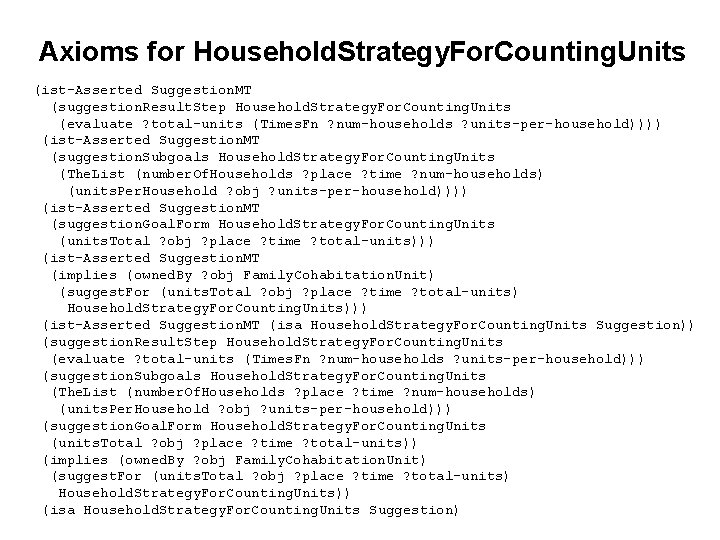 Axioms for HouseholdStrategyForCountingUnits

(ist-Asserted SuggestionMT
 (suggestionResultStep HouseholdStrategyForCountingUnits
 (evaluate ?total-units (TimesFn ?num-households ?units-per-household))))
(ist-Asserted SuggestionMT
 (suggestionSubgoals HouseholdStrategyForCountingUnits
 (TheList (numberOfHouseholds ?place ?time ?num-households)
 (unitsPerHousehold ?obj ?units-per-household))))
(ist-Asserted SuggestionMT
 (suggestionGoalForm HouseholdStrategyForCountingUnits
 (unitsTotal ?obj ?place ?time ?total-units)))
(ist-Asserted SuggestionMT
 (implies (ownedBy ?obj FamilyCohabitationUnit)
 (suggestFor (unitsTotal ?obj ?place ?time ?total-units)
 HouseholdStrategyForCountingUnits)))
(ist-Asserted SuggestionMT (isa HouseholdStrategyForCountingUnits Suggestion))
(suggestionResultStep HouseholdStrategyForCountingUnits
 (evaluate ?total-units (TimesFn ?num-households ?units-per-household)))
(suggestionSubgoals HouseholdStrategyForCountingUnits
 (TheList (numberOfHouseholds ?place ?time ?num-households)
 (unitsPerHousehold ?obj ?units-per-household)))
(suggestionGoalForm HouseholdStrategyForCountingUnits
 (unitsTotal ?obj ?place ?time ?total-units))
(implies (ownedBy ?obj FamilyCohabitationUnit)
 (suggestFor (unitsTotal ?obj ?place ?time ?total-units)
 HouseholdStrategyForCountingUnits))
(isa HouseholdStrategyForCountingUnits Suggestion)